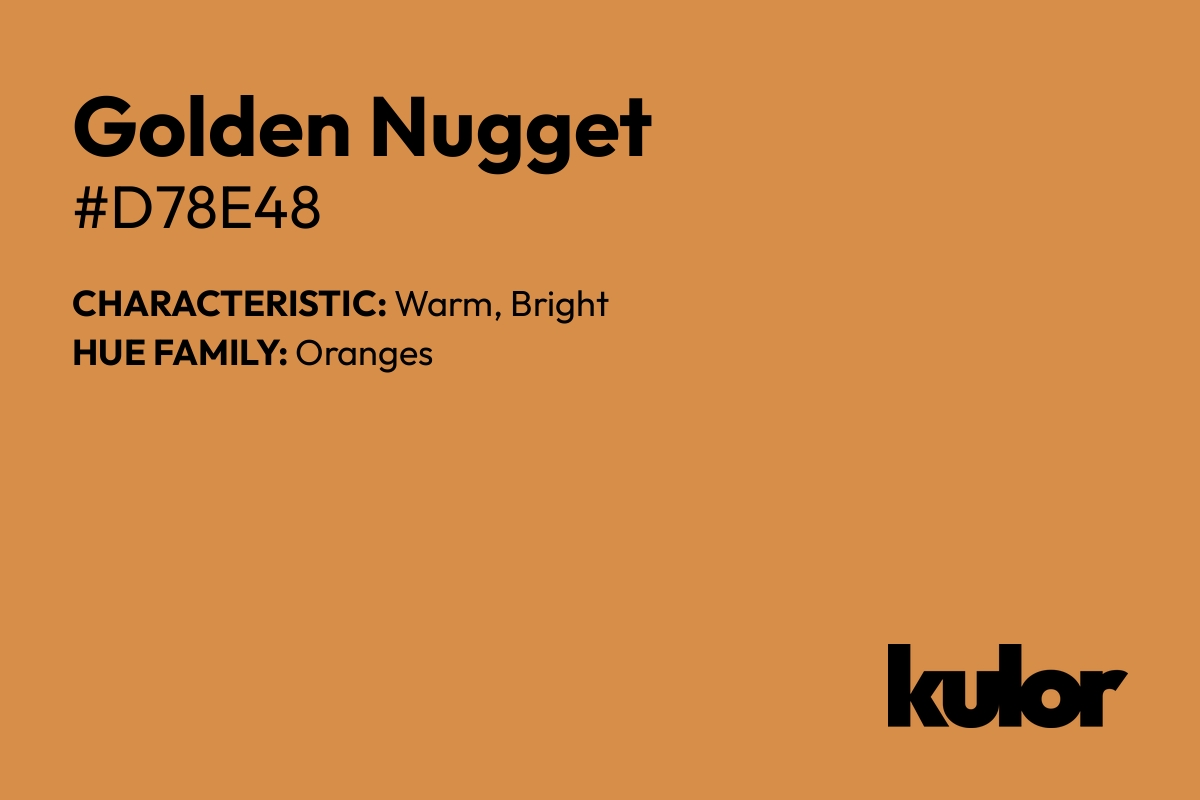 Golden Nugget
#D78E48

CHARACTERISTIC: Warm, Bright
HUE FAMILY: Oranges

kulor